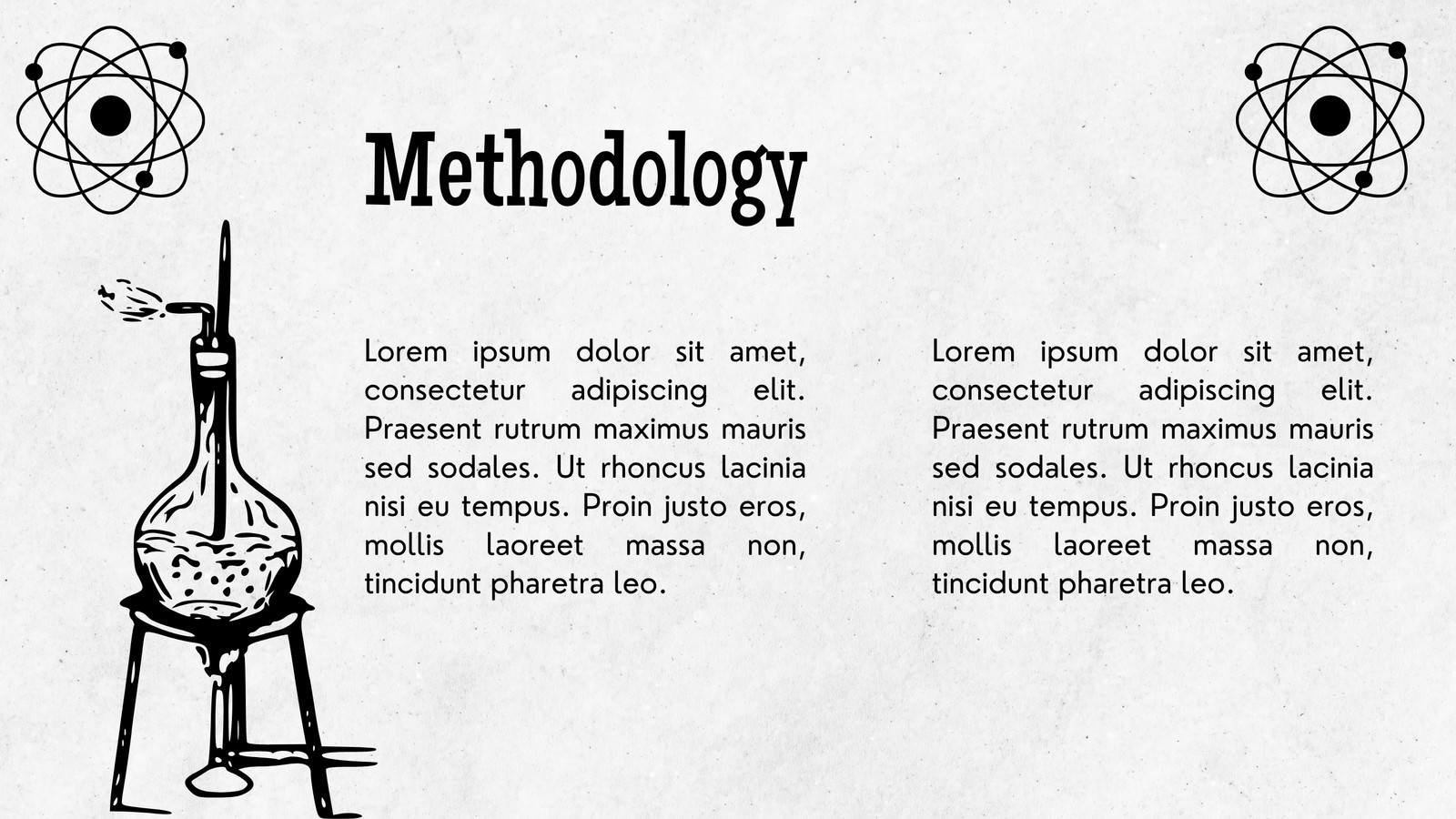 Methodology

Lorem ipsum dolor sit amet, consectetur adipiscing elit. Praesent rutrum maximus mauris sed sodales. Ut rhoncus lacinia nisi eu tempus. Proin justo eros, mollis laoreet massa non, tincidunt pharetra leo.

Lorem ipsum dolor sit amet, consectetur adipiscing elit. Praesent rutrum maximus mauris sed sodales. Ut rhoncus lacinia nisi eu tempus. Proin justo eros, mollis laoreet massa non, tincidunt pharetra leo.